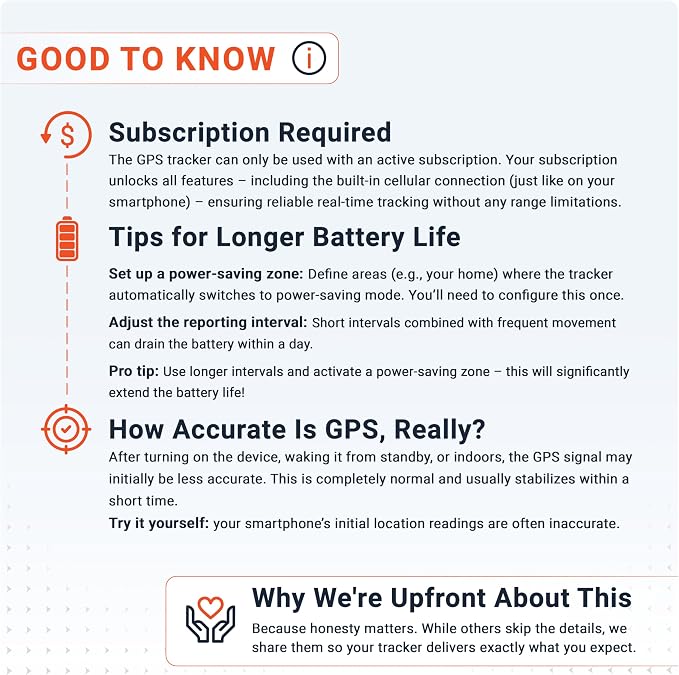 GOOD TO KNOW

Subscription Required
The GPS tracker can only be used with an active subscription. Your subscription unlocks all features – including the built-in cellular connection (just like on your smartphone) – ensuring reliable real-time tracking without any range limitations.

Tips for Longer Battery Life
Set up a power-saving zone: Define areas (e.g., your home) where the tracker automatically switches to power-saving mode. You'll need to configure this once.

Adjust the reporting interval: Short intervals combined with frequent movement can drain the battery within a day.

Pro tip: Use longer intervals and activate a power-saving zone – this will significantly extend the battery life!

How Accurate Is GPS, Really?
After turning on the device, waking it from standby, or indoors, the GPS signal may initially be less accurate. This is completely normal and usually stabilizes within a short time.
Try it yourself: your smartphone's initial location readings are often inaccurate.

Why We're Upfront About This
Because honesty matters. While others skip the details, we share them so your tracker delivers exactly what you expect.